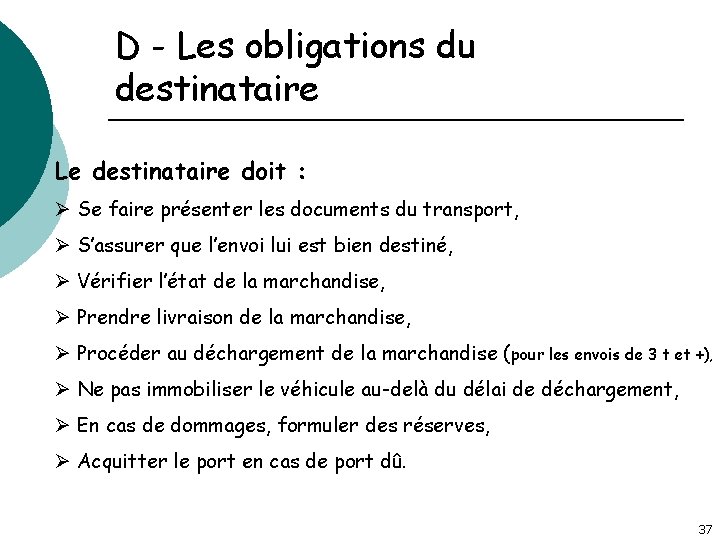 D - Les obligations du destinataire

Le destinataire doit :

➢ Se faire présenter les documents du transport,

➢ S'assurer que l'envoi lui est bien destiné,

➢ Vérifier l'état de la marchandise,

➢ Prendre livraison de la marchandise,

➢ Procéder au déchargement de la marchandise (pour les envois de 3 t et +),

➢ Ne pas immobiliser le véhicule au-delà du délai de déchargement,

➢ En cas de dommages, formuler des réserves,

➢ Acquitter le port en cas de port dû.

37